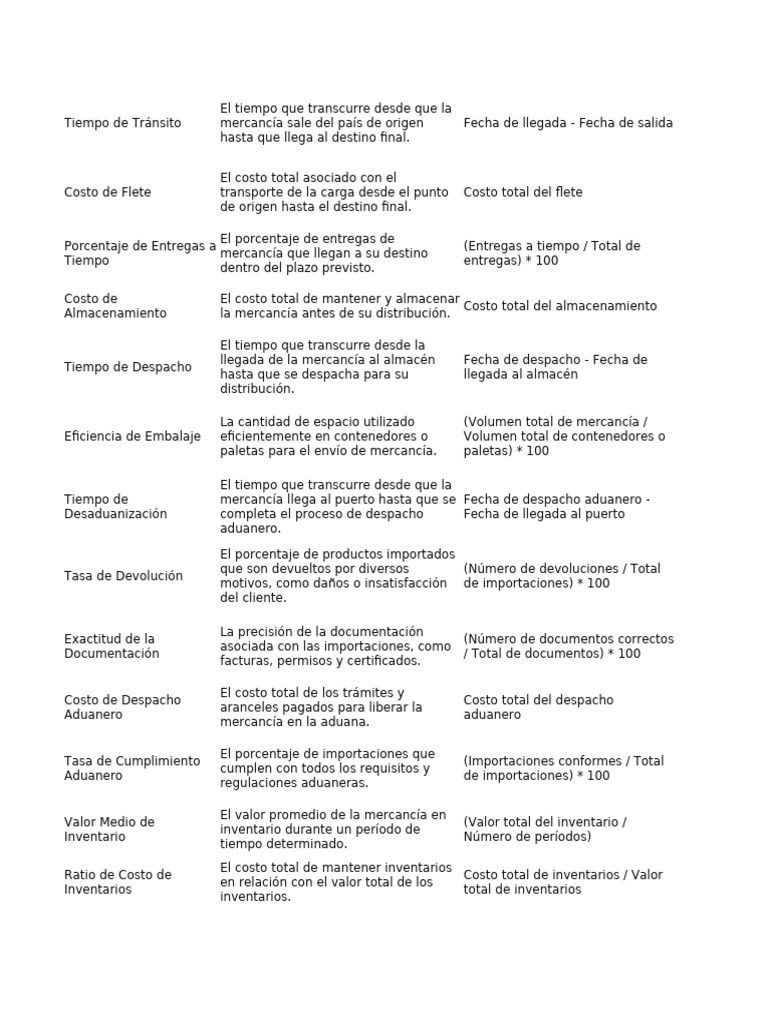 | | | |
|---|---|---|
| Tiempo de Tránsito | El tiempo que transcurre desde que la mercancía sale del país de origen hasta que llega al destino final. | Fecha de llegada - Fecha de salida |
| Costo de Flete | El costo total asociado con el transporte de la carga desde el punto de origen hasta el destino final. | Costo total del flete |
| Porcentaje de Entregas a Tiempo | El porcentaje de entregas de mercancía que llegan a su destino dentro del plazo previsto. | (Entregas a tiempo / Total de entregas) * 100 |
| Costo de Almacenamiento | El costo total de mantener y almacenar la mercancía antes de su distribución. | Costo total del almacenamiento |
| Tiempo de Despacho | El tiempo que transcurre desde la llegada de la mercancía al almacén hasta que se despacha para su distribución. | Fecha de despacho - Fecha de llegada al almacén |
| Eficiencia de Embalaje | La cantidad de espacio utilizado eficientemente en contenedores o paletas para el envío de mercancía. | (Volumen total de mercancía / Volumen total de contenedores o paletas) * 100 |
| Tiempo de Desaduanización | El tiempo que transcurre desde que la mercancía llega al puerto hasta que se completa el proceso de despacho aduanero. | Fecha de despacho aduanero - Fecha de llegada al puerto |
| Tasa de Devolución | El porcentaje de productos importados que son devueltos por diversos motivos, como daños o insatisfacción del cliente. | (Número de devoluciones / Total de importaciones) * 100 |
| Exactitud de la Documentación | La precisión de la documentación asociada con las importaciones, como facturas, permisos y certificados. | (Número de documentos correctos / Total de documentos) * 100 |
| Costo de Despacho Aduanero | El costo total de los trámites y aranceles pagados para liberar la mercancía en la aduana. | Costo total del despacho aduanero |
| Tasa de Cumplimiento Aduanero | El porcentaje de importaciones que cumplen con todos los requisitos y regulaciones aduaneras. | (Importaciones conformes / Total de importaciones) * 100 |
| Valor Medio de Inventario | El valor promedio de la mercancía en inventario durante un período de tiempo determinado. | (Valor total del inventario / Número de períodos) |
| Ratio de Costo de Inventarios | El costo total de mantener inventarios en relación con el valor total de los inventarios. | Costo total de inventarios / Valor total de inventarios |